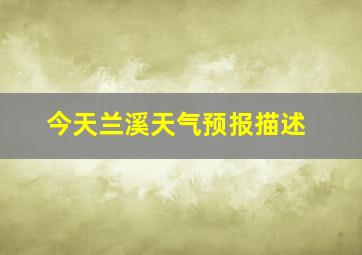 今天兰溪天气预报描述